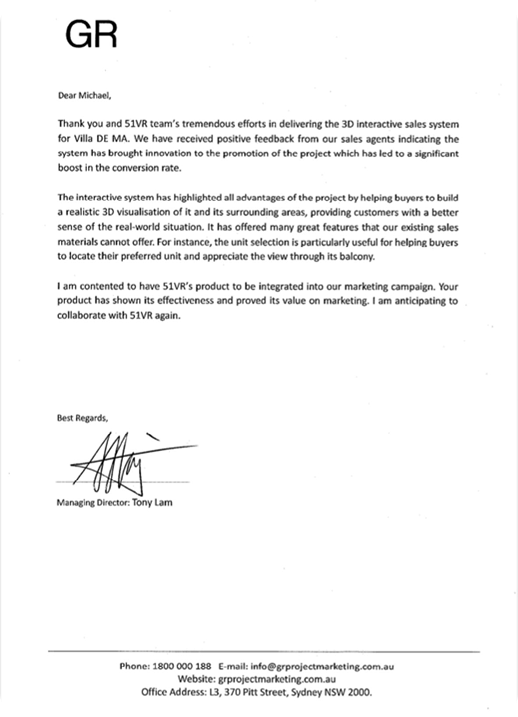 GR

Dear Michael,

Thank you and 51VR team's tremendous efforts in delivering the 3D interactive sales system for Villa DE MA. We have received positive feedback from our sales agents indicating the system has brought innovation to the promotion of the project which has led to a significant boost in the conversion rate.

The interactive system has highlighted all advantages of the project by helping buyers to build a realistic 3D visualisation of it and its surrounding areas, providing customers with a better sense of the real-world situation. It has offered many great features that our existing sales materials cannot offer. For instance, the unit selection is particularly useful for helping buyers to locate their preferred unit and appreciate the view through its balcony.

I am contented to have 51VR's product to be integrated into our marketing campaign. Your product has shown its effectiveness and proved its value on marketing. I am anticipating to collaborate with 51VR again.

Best Regards,

Managing Director: Tony Lam

Phone: 1800 000 188 E-mail: info@grprojectmarketing.com.au
Website: grprojectmarketing.com.au
Office Address: L3, 370 Pitt Street, Sydney NSW 2000.